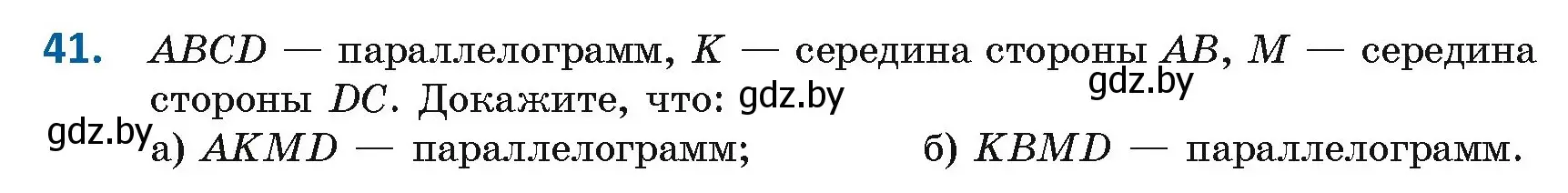 41. $ABCD$ — параллелограмм, $K$ — середина стороны $AB$, $M$ — середина стороны $DC$. Докажите, что: gdz.by gdz.by

gdz.by а) $AKMD$ — параллелограмм; б) $KBMD$ — параллелограмм.